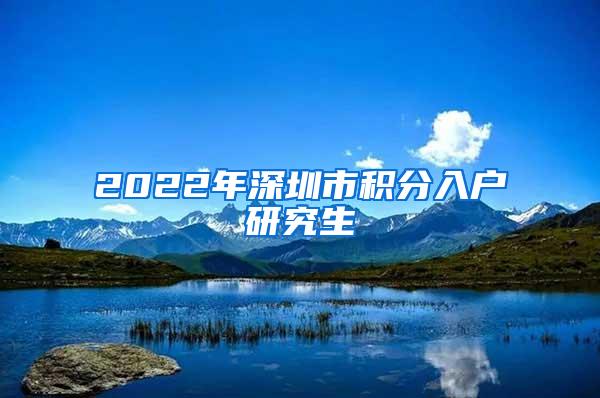 2022年深圳市积分入户研究生